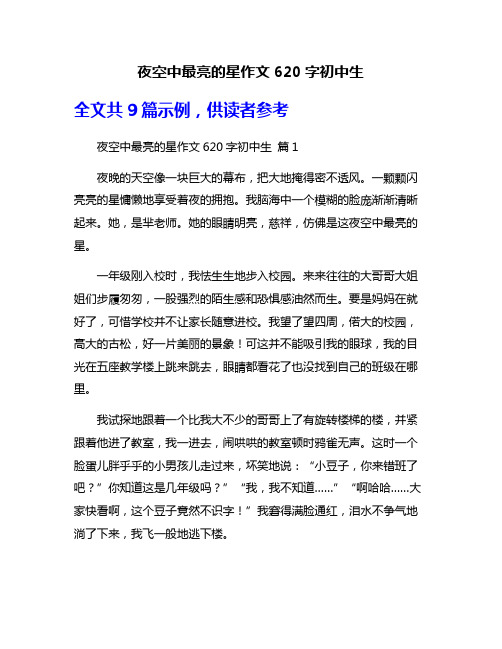 夜空中最亮的星作文 620 字初中生

全文共 9 篇示例，供读者参考

夜空中最亮的星作文 620 字初中生 篇 1

夜晚的天空像一块巨大的幕布，把大地掩得密不透风。一颗颗闪亮亮的星慵懒地享受着夜的拥抱。我脑海中一个模糊的脸庞渐渐清晰起来。她，是毕老师。她的眼睛明亮，慈祥，仿佛是这夜空中最亮的星。

一年级刚入校时，我怯生生地步入校园。来来往往的大哥哥大姐姐们步履匆匆，一股强烈的陌生感和恐惧感油然而生。要是妈妈在就好了，可惜学校并不让家长随意进校。我望了望四周，偌大的校园，高大的古松，好一片美丽的景象！可这并不能吸引我的眼球，我的目光在五座教学楼上跳来跳去，眼睛都看花了也没找到自己的班级在哪里。

我试探地跟着一个比我大不少的哥哥上了有旋转楼梯的楼，并紧跟着他进了教室，我一进去，闹哄哄的教室顿时鸦雀无声。这时一个脸蛋儿胖乎乎的小男孩儿走过来，坏笑地说：“小豆子，你来错班了吧？”你知道这是几年级吗？” “我，我不知道……” “啊哈哈……大家快看啊，这个豆子竟然不识字！”我窘得满脸通红，泪水不争气地淌了下来，我飞一般地逃下楼。